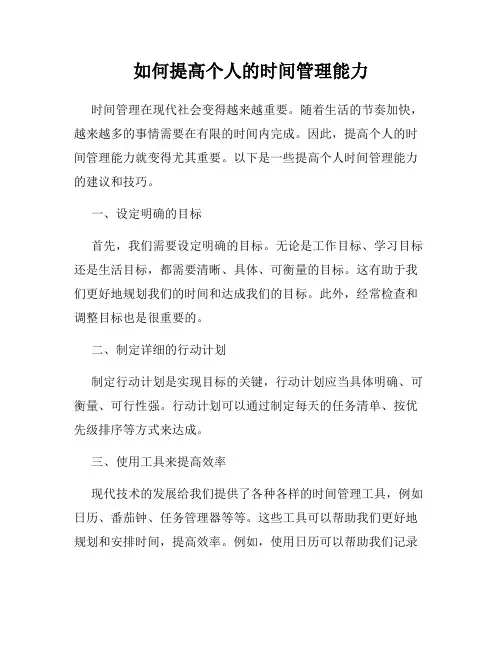 如何提高个人的时间管理能力

时间管理在现代社会变得越来越重要。随着生活的节奏加快，越来越多的事情需要在有限的时间内完成。因此，提高个人的时间管理能力就变得尤其重要。以下是一些提高个人时间管理能力的建议和技巧。

一、设定明确的目标

首先，我们需要设定明确的目标。无论是工作目标、学习目标还是生活目标，都需要清晰、具体、可衡量的目标。这有助于我们更好地规划我们的时间和达成我们的目标。此外，经常检查和调整目标也是很重要的。

二、制定详细的行动计划

制定行动计划是实现目标的关键，行动计划应当具体明确、可衡量、可行性强。行动计划可以通过制定每天的任务清单、按优先级排序等方式来达成。

三、使用工具来提高效率

现代技术的发展给我们提供了各种各样的时间管理工具，例如日历、番茄钟、任务管理器等等。这些工具可以帮助我们更好地规划和安排时间，提高效率。例如，使用日历可以帮助我们记录